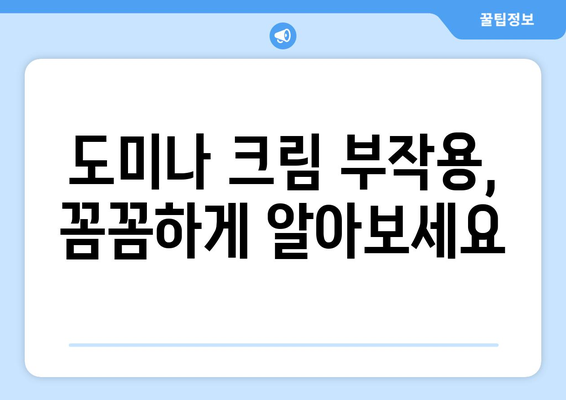 꿀팁정보

도미나 크림 부작용, 꼼꼼하게 알아보세요